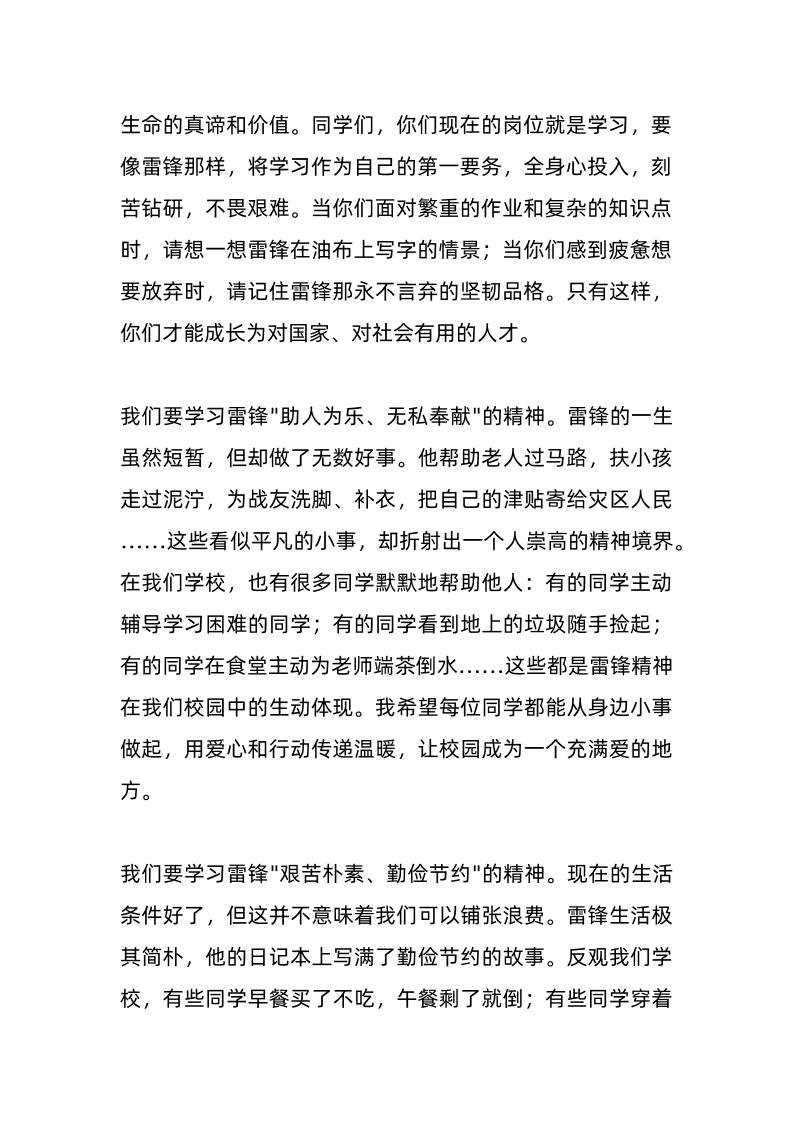 生命的真谛和价值。同学们，你们现在的岗位就是学习，要像雷锋那样，将学习作为自己的第一要务，全身心投入，刻苦钻研，不畏艰难。当你们面对繁重的作业和复杂的知识点时，请想一想雷锋在油布上写字的情景；当你们感到疲惫想要放弃时，请记住雷锋那永不言弃的坚韧品格。只有这样，你们才能成长为对国家、对社会有用的人才。

我们要学习雷锋"助人为乐、无私奉献"的精神。雷锋的一生虽然短暂，但却做了无数好事。他帮助老人过马路，扶小孩走过泥泞，为战友洗脚、补衣，把自己的津贴寄给灾区人民……这些看似平凡的小事，却折射出一个人崇高的精神境界。在我们学校，也有很多同学默默地帮助他人：有的同学主动辅导学习困难的同学；有的同学看到地上的垃圾随手捡起；有的同学在食堂主动为老师端茶倒水……这些都是雷锋精神在我们校园中的生动体现。我希望每位同学都能从身边小事做起，用爱心和行动传递温暖，让校园成为一个充满爱的地方。

我们要学习雷锋"艰苦朴素、勤俭节约"的精神。现在的生活条件好了，但这并不意味着我们可以铺张浪费。雷锋生活极其简朴，他的日记本上写满了勤俭节约的故事。反观我们学校，有些同学早餐买了不吃，午餐剩了就倒；有些同学穿着